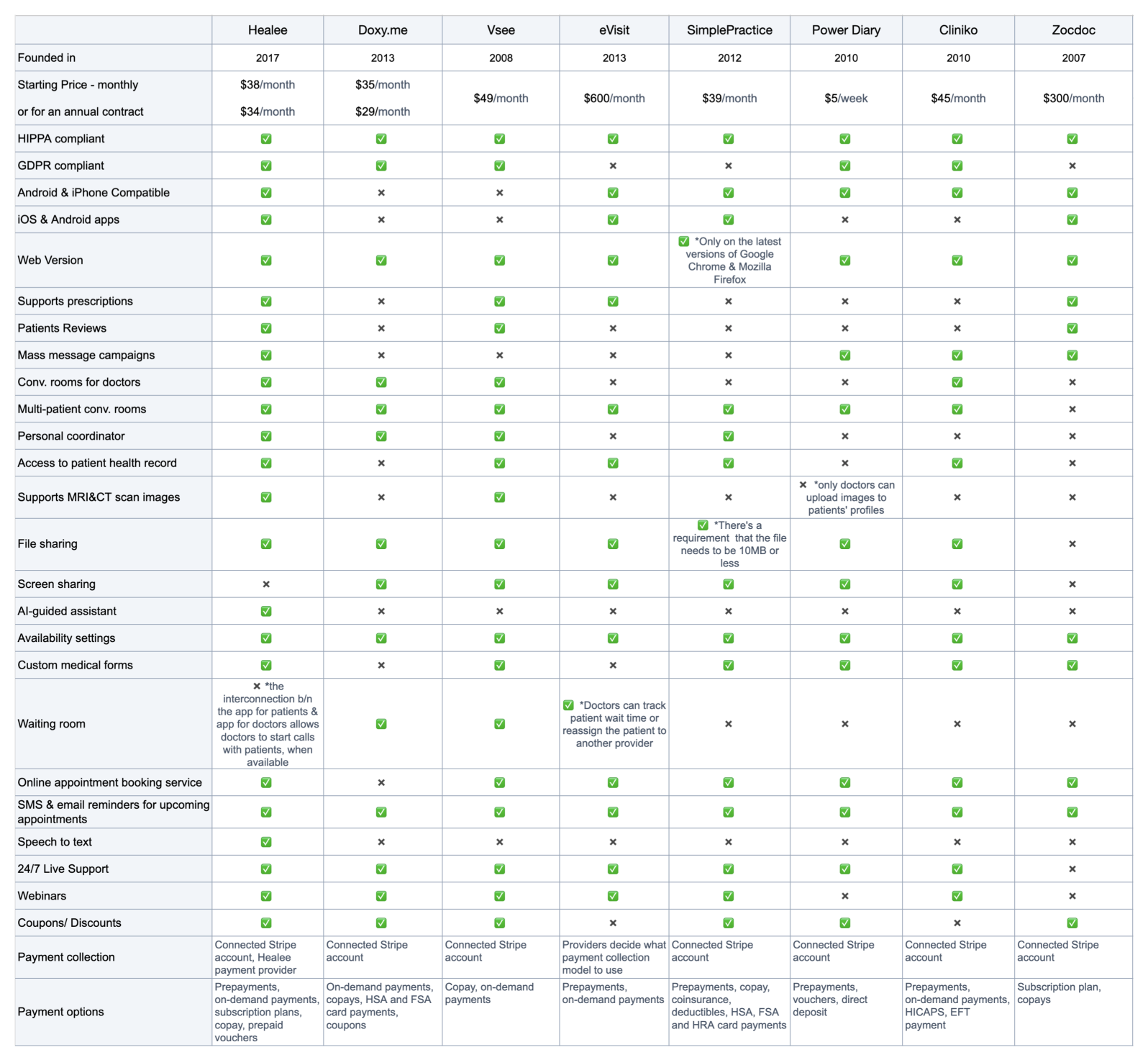 |  | Healee | Doxy.me | Vsee | eVisit | SimplePractice | Power Diary | Cliniko | Zocdoc |
|---|---|---|---|---|---|---|---|---|
| Founded in | 2017 | 2013 | 2008 | 2013 | 2012 | 2010 | 2010 | 2007 |
| Starting Price - monthly or for an annual contract | $38/month $34/month | $35/month $29/month | $49/month | $600/month | $39/month | $5/week | $45/month | $300/month |
| HIPPA compliant | ☑ | ☑ | ☑ | ☑ | ☑ | ☑ | ☑ | ☑ |
| GDPR compliant | ☑ | ☑ | ☑ | × | × | ☑ | ☑ | × |
| Android & iPhone Compatible | ☑ | × | × | ☑ | ☑ | ☑ | ☑ | ☑ |
| iOS & Android apps | ☑ | × | × | ☑ | ☑ | × | × | ☑ |
| Web Version | ☑ | ☑ | ☑ | ☑ | ☑ *Only on the latest versions of Google Chrome & Mozilla Firefox | ☑ | ☑ | ☑ |
| Supports prescriptions | ☑ | × | ☑ | ☑ | × | × | × | ☑ |
| Patients Reviews | ☑ | × | ☑ | × | × | × | × | ☑ |
| Mass message campaigns | ☑ | × | × | × | × | ☑ | ☑ | ☑ |
| Conv. rooms for doctors | ☑ | ☑ | ☑ | × | × | × | ☑ | × |
| Multi-patient conv. rooms | ☑ | ☑ | ☑ | ☑ | ☑ | ☑ | ☑ | × |
| Personal coordinator | ☑ | ☑ | ☑ | × | ☑ | × | × | × |
| Access to patient health record | ☑ | × | ☑ | ☑ | ☑ | × | ☑ | × |
| Supports MRI&CT scan images | ☑ | × | ☑ | × | × | × *only doctors can upload images to patients' profiles | × | × |
| File sharing | ☑ | ☑ | ☑ | ☑ | ☑ *There's a requirement that the file needs to be 10MB or less | ☑ | ☑ | × |
| Screen sharing | × | ☑ | ☑ | ☑ | ☑ | ☑ | ☑ | × |
| AI-guided assistant | ☑ | × | × | × | × | × | × | × |
| Availability settings | ☑ | ☑ | ☑ | ☑ | ☑ | ☑ | ☑ | ☑ |
| Custom medical forms | ☑ | × | ☑ | × | ☑ | ☑ | ☑ | ☑ |
| Waiting room | × *the interconnection b/n the app for patients & app for doctors allows doctors to start calls with patients, when available | ☑ | ☑ | ☑ *Doctors can track patient wait time or reassign the patient to another provider | × | × | × | × |
| Online appointment booking service | ☑ | × | ☑ | ☑ | ☑ | ☑ | ☑ | ☑ |
| SMS & email reminders for upcoming appointments | ☑ | ☑ | ☑ | ☑ | ☑ | ☑ | ☑ | ☑ |
| Speech to text | ☑ | × | × | × | × | × | × | × |
| 24/7 Live Support | ☑ | ☑ | ☑ | ☑ | ☑ | ☑ | ☑ | × |
| Webinars | ☑ | ☑ | ☑ | ☑ | ☑ | × | ☑ | × |
| Coupons/ Discounts | ☑ | ☑ | ☑ | × | ☑ | ☑ | × | ☑ |
| Payment collection | Connected Stripe account, Healee payment provider | Connected Stripe account | Connected Stripe account | Providers decide what payment collection model to use | Connected Stripe account | Connected Stripe account | Connected Stripe account | Connected Stripe account |
| Payment options | Prepayments, on-demand payments, subscription plans, copay, prepaid vouchers | On-demand payments, copays, HSA and FSA card payments, coupons | Copay, on-demand payments | Prepayments, on-demand payments | Prepayments, copay, coinsurance, deductibles, HSA, FSA and HRA card payments | Prepayments, vouchers, direct deposit | Prepayments, on-demand payments, HICAPS, EFT payment | Subscription plan, copays |